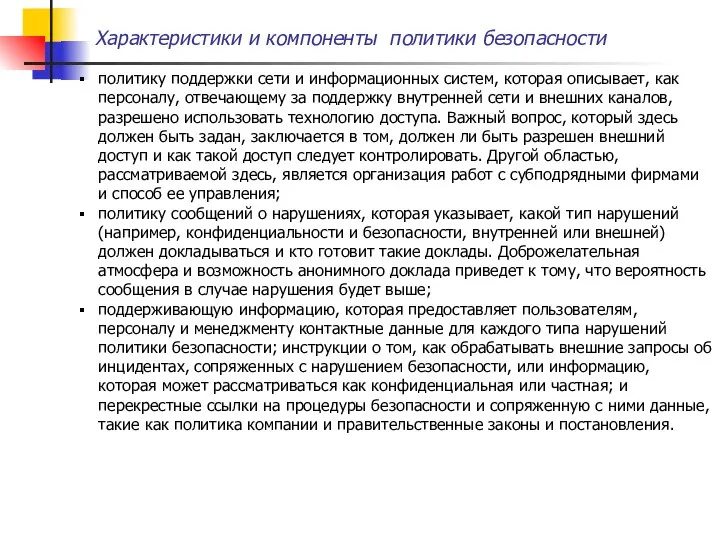 Характеристики и компоненты политики безопасности

▪ политику поддержки сети и информационных систем, которая описывает, как персоналу, отвечающему за поддержку внутренней сети и внешних каналов, разрешено использовать технологию доступа. Важный вопрос, который здесь должен быть задан, заключается в том, должен ли быть разрешен внешний доступ и как такой доступ следует контролировать. Другой областью, рассматриваемой здесь, является организация работ с субподрядными фирмами и способ ее управления;

▪ политику сообщений о нарушениях, которая указывает, какой тип нарушений (например, конфиденциальности и безопасности, внутренней или внешней) должен докладываться и кто готовит такие доклады. Доброжелательная атмосфера и возможность анонимного доклада приведет к тому, что вероятность сообщения в случае нарушения будет выше;

▪ поддерживающую информацию, которая предоставляет пользователям, персоналу и менеджменту контактные данные для каждого типа нарушений политики безопасности; инструкции о том, как обрабатывать внешние запросы об инцидентах, сопряженных с нарушением безопасности, или информацию, которая может рассматриваться как конфиденциальная или частная; и перекрестные ссылки на процедуры безопасности и сопряженную с ними данные, такие как политика компании и правительственные законы и постановления.